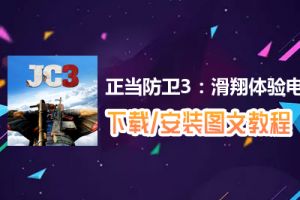 JC3

正当防卫3：滑翔体验电

下载/安装图文教程